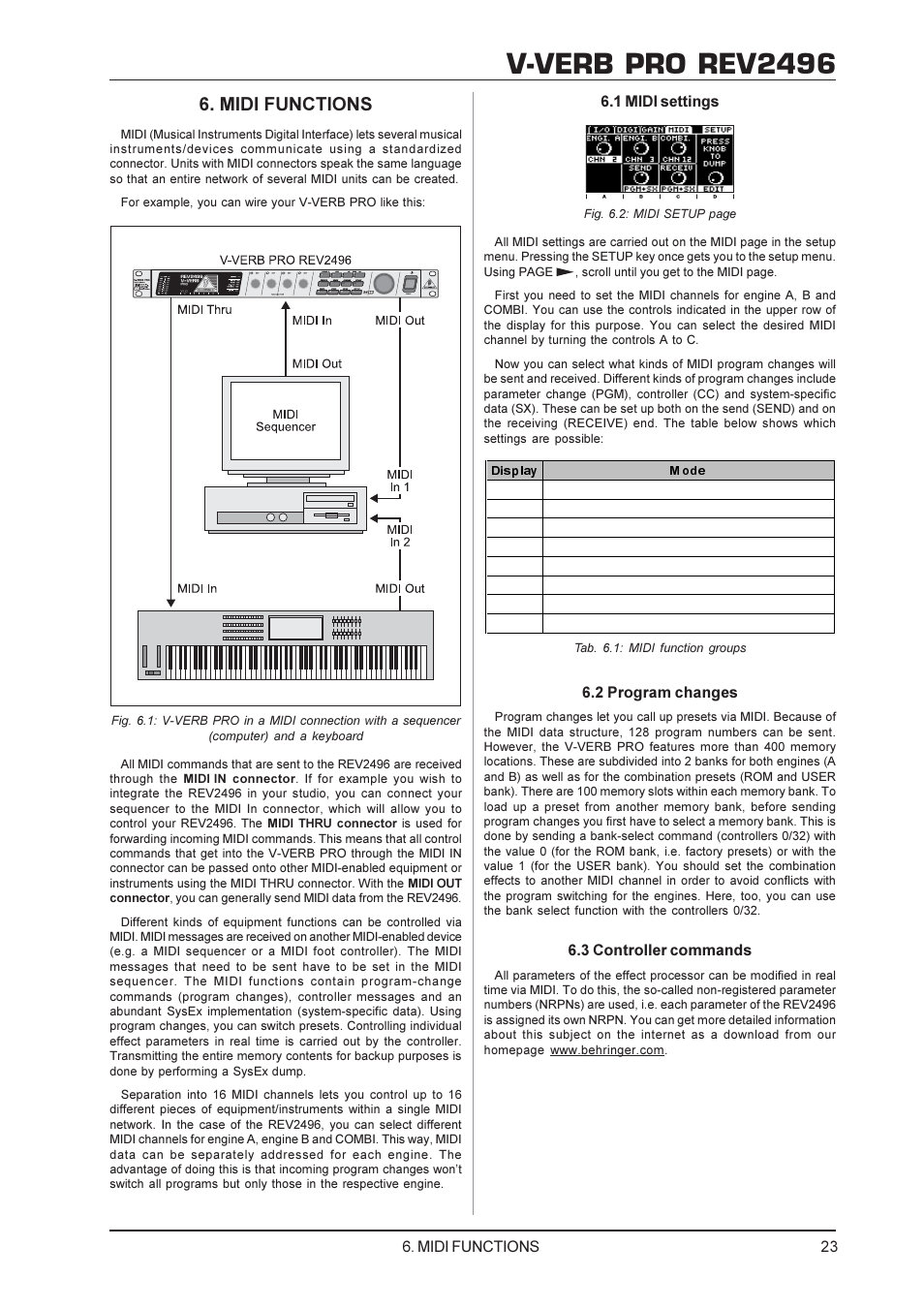 V-VERB PRO REV2496

6. MIDI FUNCTIONS

MIDI (Musical Instruments Digital Interface) lets several musical instruments/devices communicate using a standardized connector. Units with MIDI connectors speak the same language so that an entire network of several MIDI units can be created.

For example, you can wire your V-VERB PRO like this:

V-VERB PRO REV2496

MIDI Thru

MIDI In

MIDI Out

MIDI Out

MIDI Sequencer

MIDI In 1

MIDI In 2

MIDI In

MIDI Out

Fig. 6.1: V-VERB PRO in a MIDI connection with a sequencer (computer) and a keyboard

All MIDI commands that are sent to the REV2496 are received through the MIDI IN connector. If for example you wish to integrate the REV2496 in your studio, you can connect your sequencer to the MIDI In connector, which will allow you to control your REV2496. The MIDI THRU connector is used for forwarding incoming MIDI commands. This means that all control commands that get into the V-VERB PRO through the MIDI IN connector can be passed onto other MIDI-enabled equipment or instruments using the MIDI THRU connector. With the MIDI OUT connector, you can generally send MIDI data from the REV2496.

Different kinds of equipment functions can be controlled via MIDI. MIDI messages are received on another MIDI-enabled device (e.g. a MIDI sequencer or a MIDI foot controller). The MIDI messages that need to be sent have to be set in the MIDI sequencer. The MIDI functions contain program-change commands (program changes), controller messages and an abundant SysEx implementation (system-specific data). Using program changes, you can switch presets. Controlling individual effect parameters in real time is carried out by the controller. Transmitting the entire memory contents for backup purposes is done by performing a SysEx dump.

Separation into 16 MIDI channels lets you control up to 16 different pieces of equipment/instruments within a single MIDI network. In the case of the REV2496, you can select different MIDI channels for engine A, engine B and COMBI. This way, MIDI data can be separately addressed for each engine. The advantage of doing this is that incoming program changes won't switch all programs but only those in the respective engine.

6.1 MIDI settings

I/O DIGI GAIN MIDI SETUP
ENGI. A ENGI. B COMBI. PRESS KNOB TO DUMP
CHN 2 CHN 3 CHN 12
SEND RECEIV
PGM+SX PGM+SX EDIT
A B C D

Fig. 6.2: MIDI SETUP page

All MIDI settings are carried out on the MIDI page in the setup menu. Pressing the SETUP key once gets you to the setup menu. Using PAGE ►, scroll until you get to the MIDI page.

First you need to set the MIDI channels for engine A, B and COMBI. You can use the controls indicated in the upper row of the display for this purpose. You can select the desired MIDI channel by turning the controls A to C.

Now you can select what kinds of MIDI program changes will be sent and received. Different kinds of program changes include parameter change (PGM), controller (CC) and system-specific data (SX). These can be set up both on the send (SEND) and on the receiving (RECEIVE) end. The table below shows which settings are possible:

| Display | Mode |
|---|---|
| | |
| | |
| | |
| | |
| | |
| | |
| | |
| | |

Tab. 6.1: MIDI function groups

6.2 Program changes

Program changes let you call up presets via MIDI. Because of the MIDI data structure, 128 program numbers can be sent. However, the V-VERB PRO features more than 400 memory locations. These are subdivided into 2 banks for both engines (A and B) as well as for the combination presets (ROM and USER bank). There are 100 memory slots within each memory bank. To load up a preset from another memory bank, before sending program changes you first have to select a memory bank. This is done by sending a bank-select command (controllers 0/32) with the value 0 (for the ROM bank, i.e. factory presets) or with the value 1 (for the USER bank). You should set the combination effects to another MIDI channel in order to avoid conflicts with the program switching for the engines. Here, too, you can use the bank select function with the controllers 0/32.

6.3 Controller commands

All parameters of the effect processor can be modified in real time via MIDI. To do this, the so-called non-registered parameter numbers (NRPNs) are used, i.e. each parameter of the REV2496 is assigned its own NRPN. You can get more detailed information about this subject on the internet as a download from our homepage www.behringer.com.

6. MIDI FUNCTIONS 23